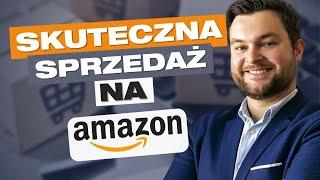 SKUTECZNA
SPRZEDAŻ
NA
amazon